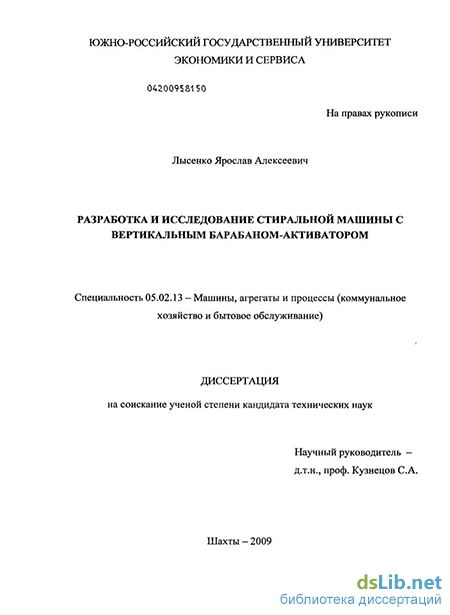 ЮЖНО-РОССИЙСКИЙ ГОСУДАРСТВЕННЫЙ УНИВЕРСИТЕТ ЭКОНОМИКИ И СЕРВИСА

04200958150

На правах рукописи

Лысенко Ярослав Алексеевич

РАЗРАБОТКА И ИССЛЕДОВАНИЕ СТИРАЛЬНОЙ МАШИНЫ С ВЕРТИКАЛЬНЫМ БАРАБАНОМ-АКТИВАТОРОМ

Специальность 05.02.13 – Машины, агрегаты и процессы (коммунальное хозяйство и бытовое обслуживание)

ДИССЕРТАЦИЯ

на соискание ученой степени кандидата технических наук

Научный руководитель – д.т.н., проф. Кузнецов С.А.

Шахты – 2009

dsLib.net
библиотека диссертаций